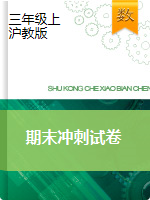 三年级上
沪教版

数

SHU KONG CHE XIAO BIAN CHEN

期末冲刺试卷